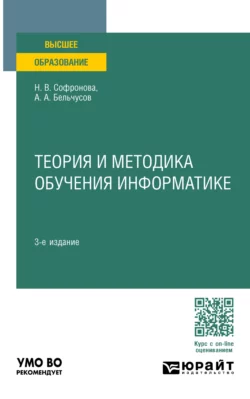 ВЫСШЕЕ
ОБРАЗОВАНИЕ

Н. В. Софронова,
А. А. Бельчусов

ТЕОРИЯ И МЕТОДИКА ОБУЧЕНИЯ ИНФОРМАТИКЕ

3-е издание

Курс с on-line оцениванием

УМО ВО
РЕКОМЕНДУЕТ

ЮРАЙТ
издательство